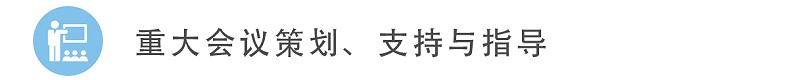 重大会议策划、支持与指导